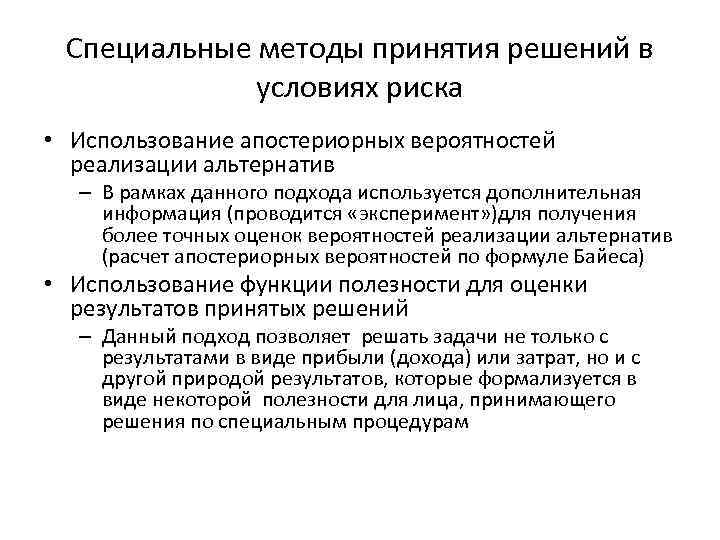 Специальные методы принятия решений в условиях риска

• Использование апостериорных вероятностей реализации альтернатив
– В рамках данного подхода используется дополнительная информация (проводится «эксперимент»)для получения более точных оценок вероятностей реализации альтернатив (расчет апостериорных вероятностей по формуле Байеса)
• Использование функции полезности для оценки результатов принятых решений
– Данный подход позволяет решать задачи не только с результатами в виде прибыли (дохода) или затрат, но и с другой природой результатов, которые формализуется в виде некоторой полезности для лица, принимающего решения по специальным процедурам